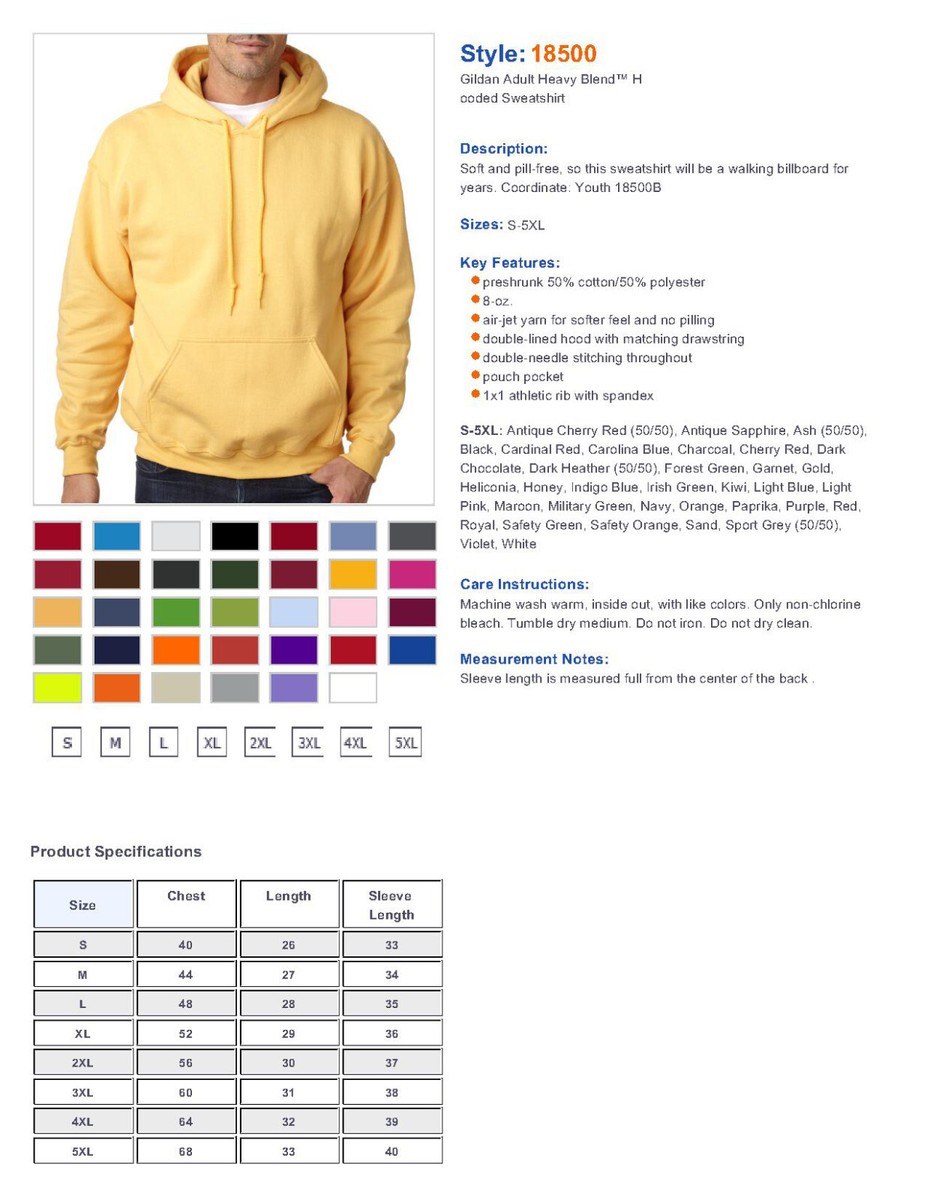 Style: 18500
Gildan Adult Heavy Blend™ H
ooded Sweatshirt

Description:
Soft and pill-free, so this sweatshirt will be a walking billboard for years. Coordinate: Youth 18500B

Sizes: S-5XL

Key Features:
preshrunk 50% cotton/50% polyester
8-oz.
air-jet yarn for softer feel and no pilling
double-lined hood with matching drawstring
double-needle stitching throughout
pouch pocket
1x1 athletic rib with spandex

S-5XL: Antique Cherry Red (50/50), Antique Sapphire, Ash (50/50), Black, Cardinal Red, Carolina Blue, Charcoal, Cherry Red, Dark Chocolate, Dark Heather (50/50), Forest Green, Garnet, Gold, Heliconia, Honey, Indigo Blue, Irish Green, Kiwi, Light Blue, Light Pink, Maroon, Military Green, Navy, Orange, Paprika, Purple, Red, Royal, Safety Green, Safety Orange, Sand, Sport Grey (50/50), Violet, White

Care Instructions:
Machine wash warm, inside out, with like colors. Only non-chlorine bleach. Tumble dry medium. Do not iron. Do not dry clean.

Measurement Notes:
Sleeve length is measured full from the center of the back .

S M L XL 2XL 3XL 4XL 5XL

Product Specifications

| Size | Chest | Length | Sleeve Length |
|---|---|---|---|
| S | 40 | 26 | 33 |
| M | 44 | 27 | 34 |
| L | 48 | 28 | 35 |
| XL | 52 | 29 | 36 |
| 2XL | 56 | 30 | 37 |
| 3XL | 60 | 31 | 38 |
| 4XL | 64 | 32 | 39 |
| 5XL | 68 | 33 | 40 |